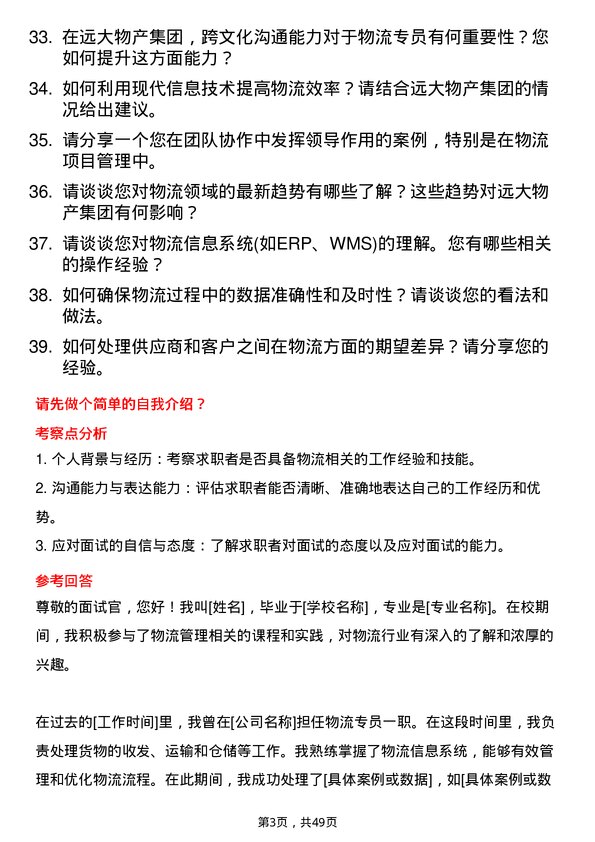 33. 在远大物产集团，跨文化沟通能力对于物流专员有何重要性？您如何提升这方面能力？

34. 如何利用现代信息技术提高物流效率？请结合远大物产集团的情况给出建议。

35. 请分享一个您在团队协作中发挥领导作用的案例，特别是在物流项目管理中。

36. 请谈谈您对物流领域的最新趋势有哪些了解？这些趋势对远大物产集团有何影响？

37. 请谈谈您对物流信息系统(如ERP、WMS)的理解。您有哪些相关的操作经验？

38. 如何确保物流过程中的数据准确性和及时性？请谈谈您的看法和做法。

39. 如何处理供应商和客户之间在物流方面的期望差异？请分享您的经验。

请先做个简单的自我介绍？

考察点分析

1. 个人背景与经历：考察求职者是否具备物流相关的工作经验和技能。

2. 沟通能力与表达能力：评估求职者能否清晰、准确地表达自己的工作经历和优势。

3. 应对面试的自信与态度：了解求职者对面试的态度以及应对面试的能力。

参考回答

尊敬的面试官，您好！我叫[姓名]，毕业于[学校名称]，专业是[专业名称]。在校期间，我积极参与了物流管理相关的课程和实践，对物流行业有深入的了解和浓厚的兴趣。

在过去的[工作时间]里，我曾在[公司名称]担任物流专员一职。在这段时间里，我负责处理货物的收发、运输和仓储等工作。我熟练掌握了物流信息系统，能够有效管理和优化物流流程。在此期间，我成功处理了[具体案例或数据]，如[具体案例或数

第3页，共49页